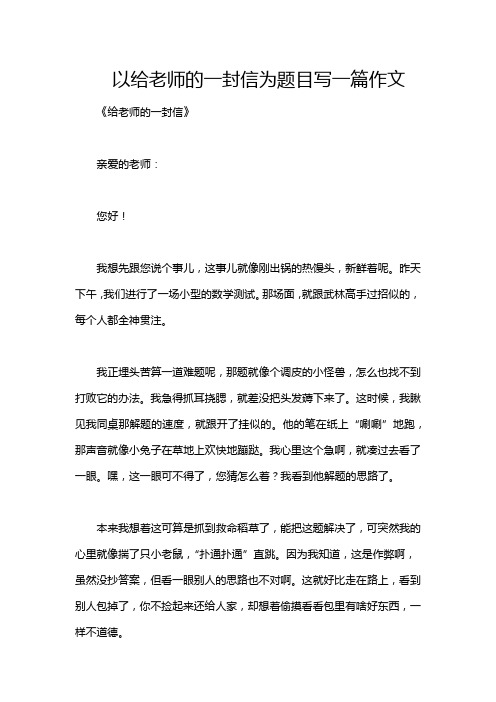 以给老师的一封信为题目写一篇作文

《给老师的一封信》

亲爱的老师：

您好！

我想先跟您说个事儿，这事儿就像刚出锅的热馒头，新鲜着呢。昨天下午，我们进行了一场小型的数学测试。那场面，就跟武林高手过招似的，每个人都全神贯注。

我正埋头苦算一道难题呢，那题就像个调皮的小怪兽，怎么也找不到打败它的办法。我急得抓耳挠腮，就差没把头发薅下来了。这时候，我瞅见我同桌那解题的速度，就跟开了挂似的。他的笔在纸上“唰唰”地跑，那声音就像小兔子在草地上欢快地蹦跶。我心里这个急啊，就凑过去看了一眼。嘿，这一眼可不得了，您猜怎么着？我看到他解题的思路了。

本来我想着这可算是抓到救命稻草了，能把这题解决了，可突然我的心里就像揣了只小老鼠，“扑通扑通”直跳。因为我知道，这是作弊啊，虽然没抄答案，但看一眼别人的思路也不对啊。这就好比走在路上，看到别人包掉了，你不捡起来还给人家，却想着偷摸看看包里有啥好东西，一样不道德。